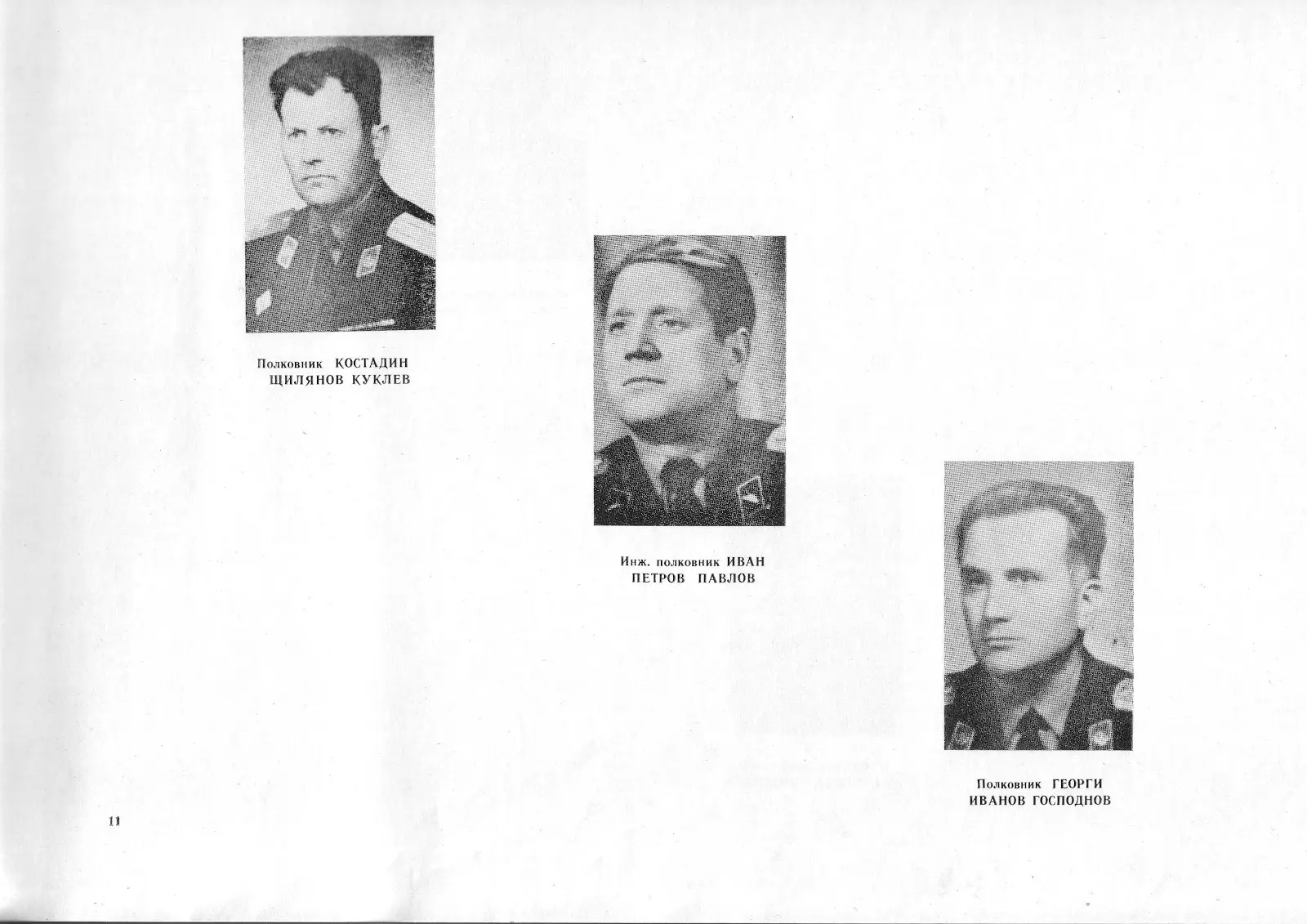 Полковник КОСТАДИН
ЩИЛЯНОВ КУКЛЕВ

Инж. полковник ИВАН
ПЕТРОВ ПАВЛОВ

Полковник ГЕОРГИ
ИВАНОВ ГОСПОДНОВ

11